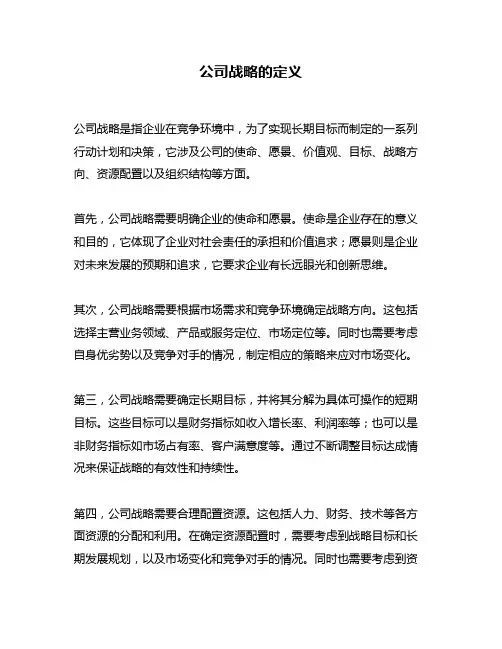 公司战略的定义

公司战略是指企业在竞争环境中，为了实现长期目标而制定的一系列行动计划和决策，它涉及公司的使命、愿景、价值观、目标、战略方向、资源配置以及组织结构等方面。

首先，公司战略需要明确企业的使命和愿景。使命是企业存在的意义和目的，它体现了企业对社会责任的承担和价值追求；愿景则是企业对未来发展的预期和追求，它要求企业有长远眼光和创新思维。

其次，公司战略需要根据市场需求和竞争环境确定战略方向。这包括选择主营业务领域、产品或服务定位、市场定位等。同时也需要考虑自身优劣势以及竞争对手的情况，制定相应的策略来应对市场变化。

第三，公司战略需要确定长期目标，并将其分解为具体可操作的短期目标。这些目标可以是财务指标如收入增长率、利润率等；也可以是非财务指标如市场占有率、客户满意度等。通过不断调整目标达成情况来保证战略的有效性和持续性。

第四，公司战略需要合理配置资源。这包括人力、财务、技术等各方面资源的分配和利用。在确定资源配置时，需要考虑到战略目标和长期发展规划，以及市场变化和竞争对手的情况。同时也需要考虑到资